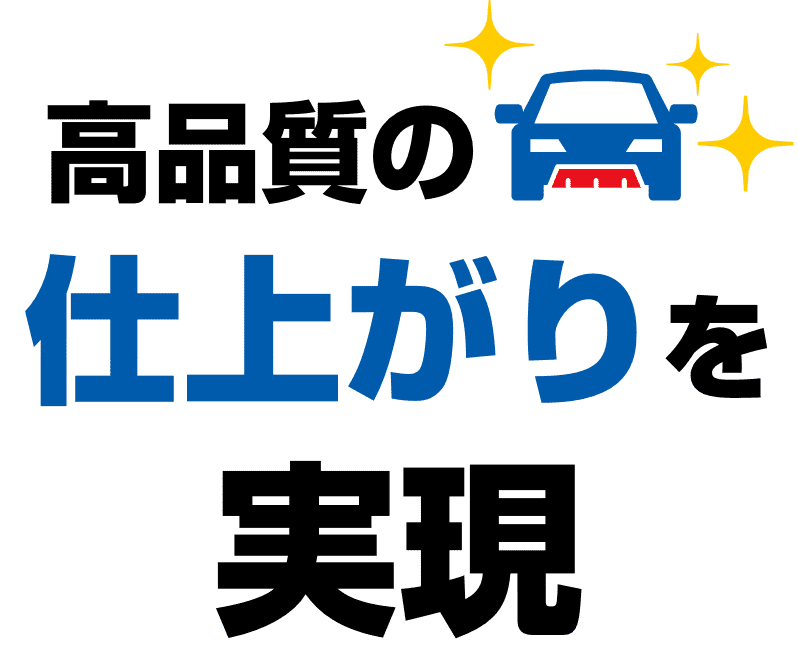 高品質の
仕上がりを
実現